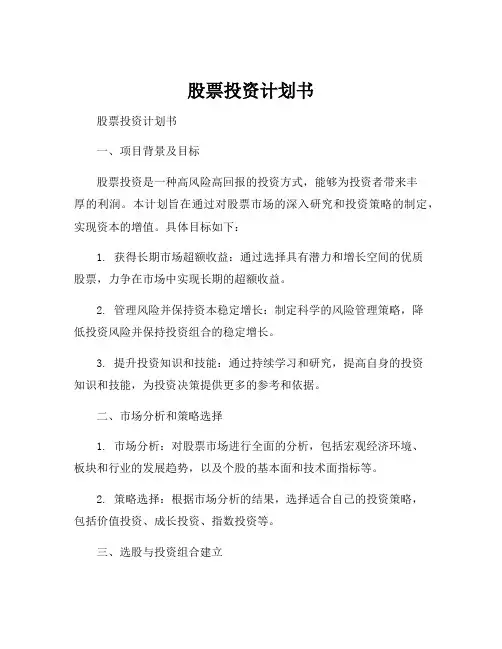 股票投资计划书

股票投资计划书

一、项目背景及目标

股票投资是一种高风险高回报的投资方式，能够为投资者带来丰厚的利润。本计划旨在通过对股票市场的深入研究和投资策略的制定，实现资本的增值。具体目标如下：

1. 获得长期市场超额收益：通过选择具有潜力和增长空间的优质股票，力争在市场中实现长期的超额收益。

2. 管理风险并保持资本稳定增长：制定科学的风险管理策略，降低投资风险并保持投资组合的稳定增长。

3. 提升投资知识和技能：通过持续学习和研究，提高自身的投资知识和技能，为投资决策提供更多的参考和依据。

二、市场分析和策略选择

1. 市场分析：对股票市场进行全面的分析，包括宏观经济环境、板块和行业的发展趋势，以及个股的基本面和技术面指标等。

2. 策略选择：根据市场分析的结果，选择适合自己的投资策略，包括价值投资、成长投资、指数投资等。

三、选股与投资组合建立